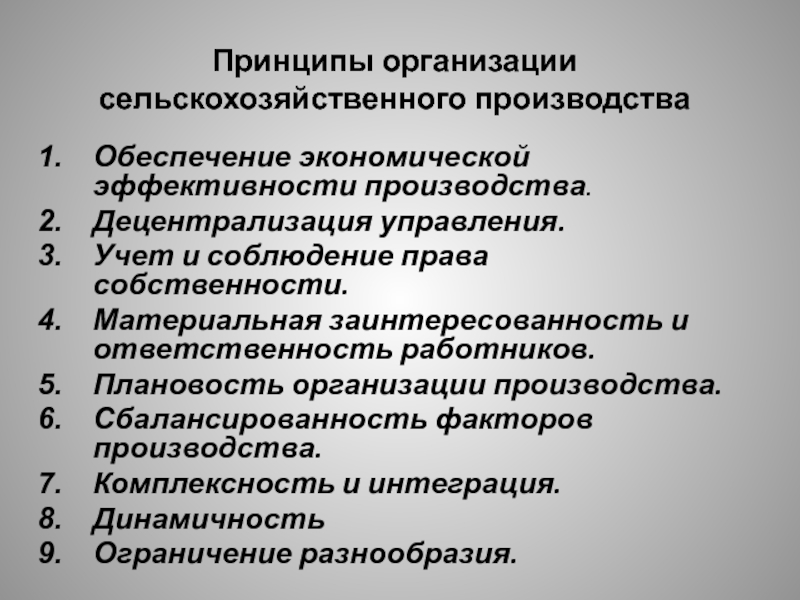 Принципы организации сельскохозяйственного производства

1. Обеспечение экономической эффективности производства.
2. Децентрализация управления.
3. Учет и соблюдение права собственности.
4. Материальная заинтересованность и ответственность работников.
5. Плановость организации производства.
6. Сбалансированность факторов производства.
7. Комплексность и интеграция.
8. Динамичность
9. Ограничение разнообразия.